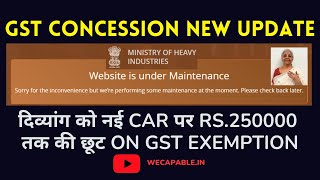 GST CONCESSION NEW UPDATE

MINISTRY OF HEAVY INDUSTRIES

Website is under Maintenance

Sorry for the inconvenience but we're performing some maintenance at the moment. Please check back later.

दिव्यांग को नई CAR पर RS.250000 तक की छूट ON GST EXEMPTION

WECAPABLE.IN